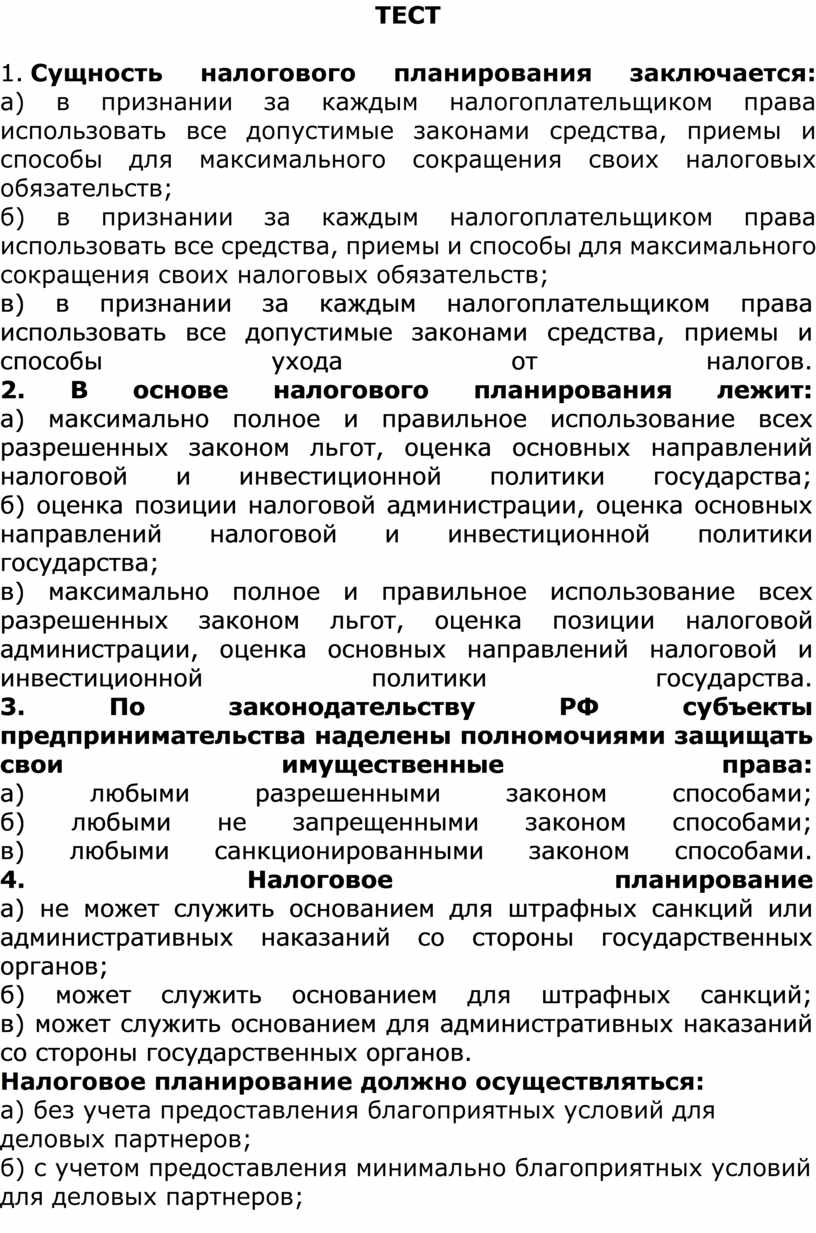 ТЕСТ

1. Сущность налогового планирования заключается:
а) в признании за каждым налогоплательщиком права использовать все допустимые законами средства, приемы и способы для максимального сокращения своих налоговых обязательств;
б) в признании за каждым налогоплательщиком права использовать все средства, приемы и способы для максимального сокращения своих налоговых обязательств;
в) в признании за каждым налогоплательщиком права использовать все допустимые законами средства, приемы и способы ухода от налогов.
2. В основе налогового планирования лежит:
а) максимально полное и правильное использование всех разрешенных законом льгот, оценка основных направлений налоговой и инвестиционной политики государства;
б) оценка позиции налоговой администрации, оценка основных направлений налоговой и инвестиционной политики государства;
в) максимально полное и правильное использование всех разрешенных законом льгот, оценка позиции налоговой администрации, оценка основных направлений налоговой и инвестиционной политики государства.
3. По законодательству РФ субъекты предпринимательства наделены полномочиями защищать свои имущественные права:
а) любыми разрешенными законом способами;
б) любыми не запрещенными законом способами;
в) любыми санкционированными законом способами.
4. Налоговое планирование
а) не может служить основанием для штрафных санкций или административных наказаний со стороны государственных органов;
б) может служить основанием для штрафных санкций;
в) может служить основанием для административных наказаний со стороны государственных органов.
Налоговое планирование должно осуществляться:
а) без учета предоставления благоприятных условий для деловых партнеров;
б) с учетом предоставления минимально благоприятных условий для деловых партнеров;